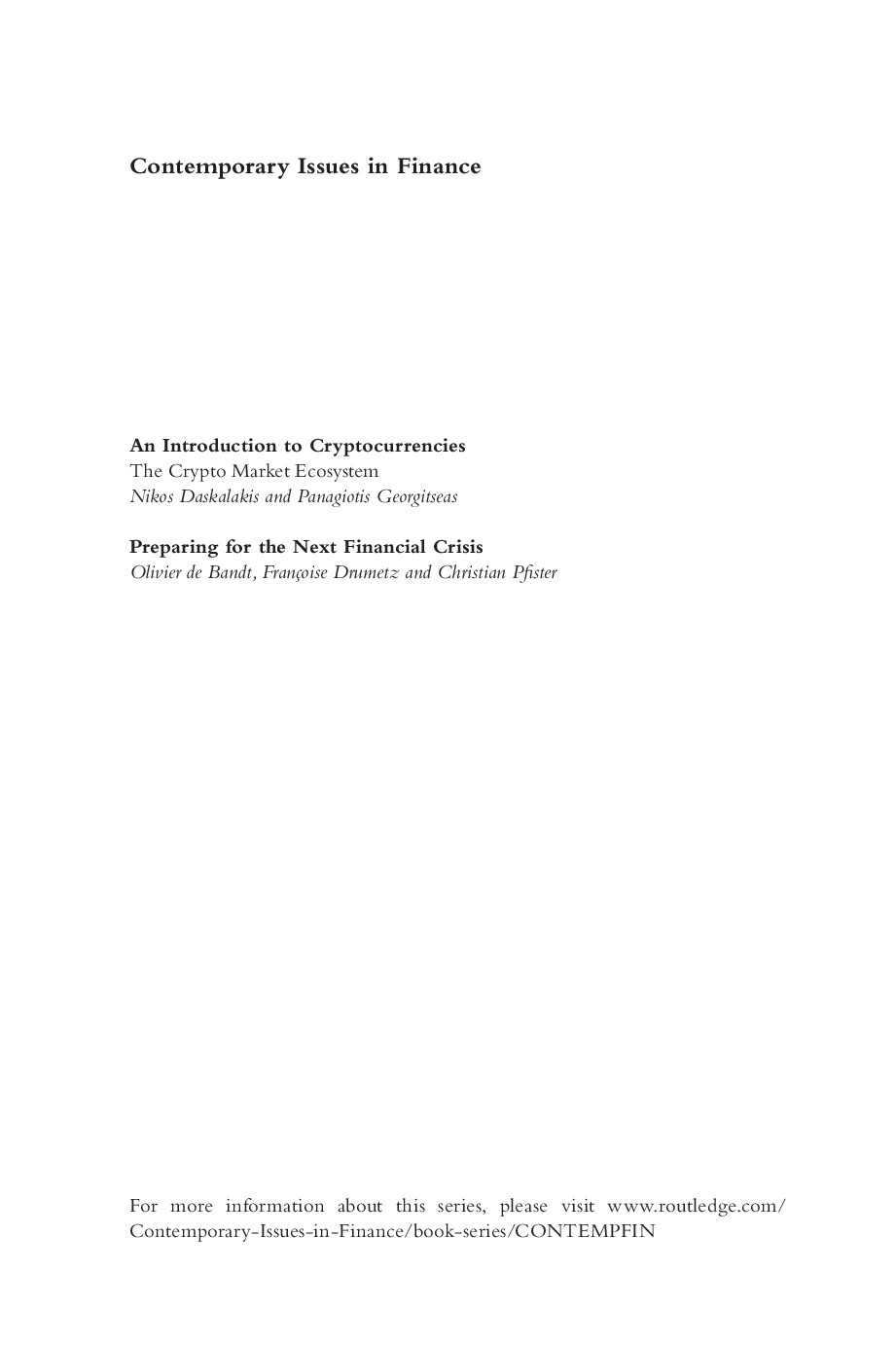 Contemporary Issues in Finance

An Introduction to Cryptocurrencies
The Crypto Market Ecosystem
Nikos Daskalakis and Panagiotis Georgitseas

Preparing for the Next Financial Crisis
Olivier de Bandt, Françoise Drumetz and Christian Pfister

For more information about this series, please visit www.routledge.com/Contemporary-Issues-in-Finance/book-series/CONTEMPFIN